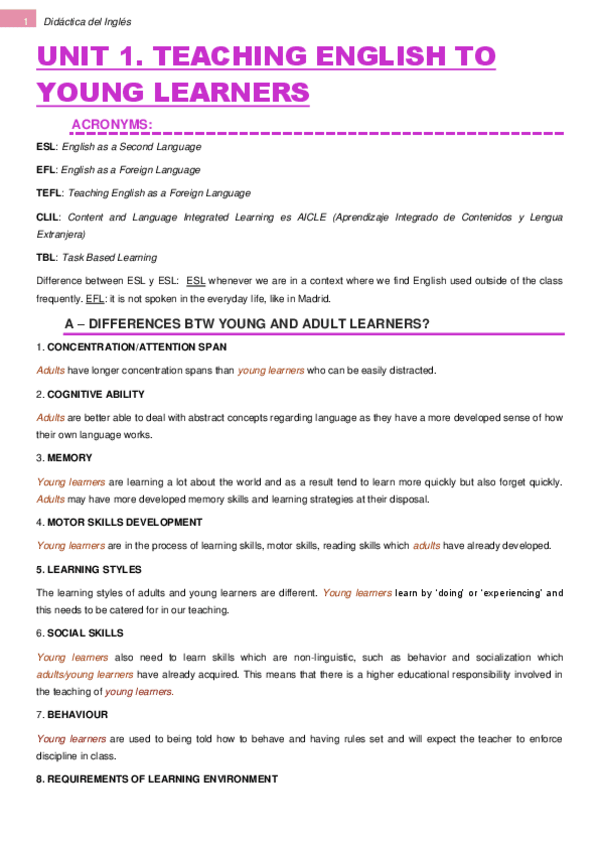 1 Didáctica del Inglés

UNIT 1. TEACHING ENGLISH TO YOUNG LEARNERS

ACRONYMS:

ESL: English as a Second Language

EFL: English as a Foreign Language

TEFL: Teaching English as a Foreign Language

CLIL: Content and Language Integrated Learning es AICLE (Aprendizaje Integrado de Contenidos y Lengua Extranjera)

TBL: Task Based Learning

Difference between ESL y ESL: ESL whenever we are in a context where we find English used outside of the class frequently. EFL: it is not spoken in the everyday life, like in Madrid.

A – DIFFERENCES BTW YOUNG AND ADULT LEARNERS?

1. CONCENTRATION/ATTENTION SPAN

Adults have longer concentration spans than young learners who can be easily distracted.

2. COGNITIVE ABILITY

Adults are better able to deal with abstract concepts regarding language as they have a more developed sense of how their own language works.

3. MEMORY

Young learners are learning a lot about the world and as a result tend to learn more quickly but also forget quickly. Adults may have more developed memory skills and learning strategies at their disposal.

4. MOTOR SKILLS DEVELOPMENT

Young learners are in the process of learning skills, motor skills, reading skills which adults have already developed.

5. LEARNING STYLES

The learning styles of adults and young learners are different. Young learners learn by 'doing' or 'experiencing' and this needs to be catered for in our teaching.

6. SOCIAL SKILLS

Young learners also need to learn skills which are non-linguistic, such as behavior and socialization which adults/young learners have already acquired. This means that there is a higher educational responsibility involved in the teaching of young learners.

7. BEHAVIOUR

Young learners are used to being told how to behave and having rules set and will expect the teacher to enforce discipline in class.

8. REQUIREMENTS OF LEARNING ENVIRONMENT